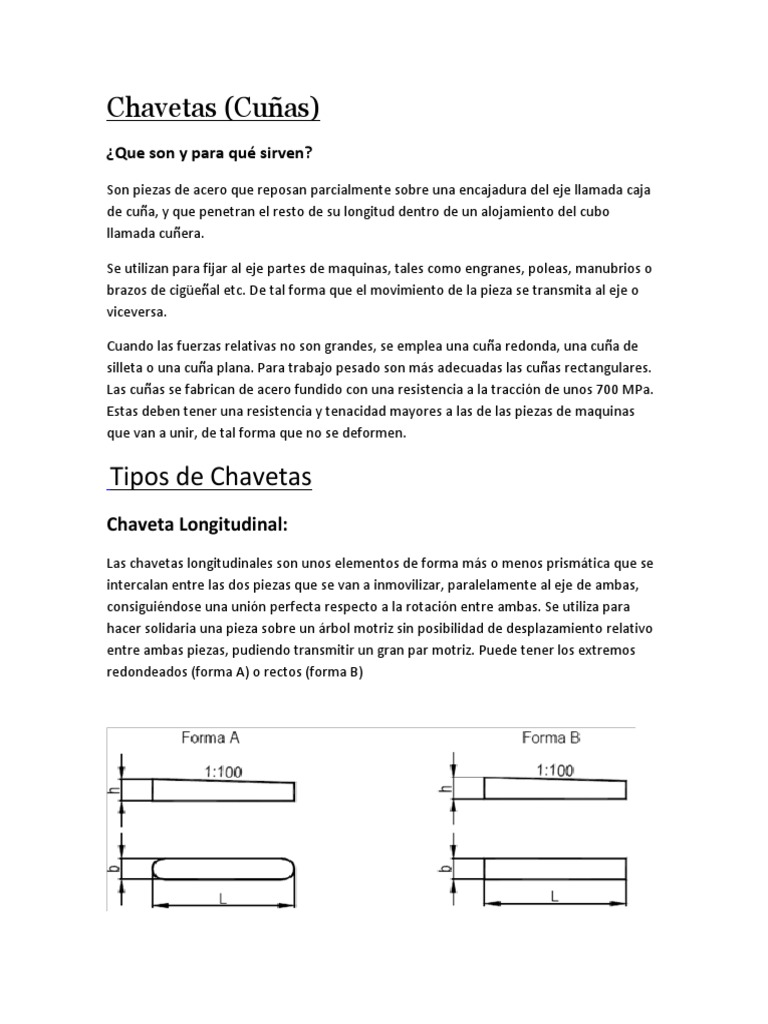 Chavetas (Cuñas)

¿Que son y para qué sirven?

Son piezas de acero que reposan parcialmente sobre una encajadura del eje llamada caja de cuña, y que penetran el resto de su longitud dentro de un alojamiento del cubo llamada cuñera.

Se utilizan para fijar al eje partes de maquinas, tales como engranes, poleas, manubrios o brazos de cigüeñal etc. De tal forma que el movimiento de la pieza se transmita al eje o viceversa.

Cuando las fuerzas relativas no son grandes, se emplea una cuña redonda, una cuña de silleta o una cuña plana. Para trabajo pesado son más adecuadas las cuñas rectangulares. Las cuñas se fabrican de acero fundido con una resistencia a la tracción de unos 700 MPa. Estas deben tener una resistencia y tenacidad mayores a las de las piezas de maquinas que van a unir, de tal forma que no se deformen.

Tipos de Chavetas

Chaveta Longitudinal:

Las chavetas longitudinales son unos elementos de forma más o menos prismática que se intercalan entre las dos piezas que se van a inmovilizar, paralelamente al eje de ambas, consiguiéndose una unión perfecta respecto a la rotación entre ambas. Se utiliza para hacer solidaria una pieza sobre un árbol motriz sin posibilidad de desplazamiento relativo entre ambas piezas, pudiendo transmitir un gran par motriz. Puede tener los extremos redondeados (forma A) o rectos (forma B)

Forma A
1:100
h
b
L

Forma B
1:100
h
b
L